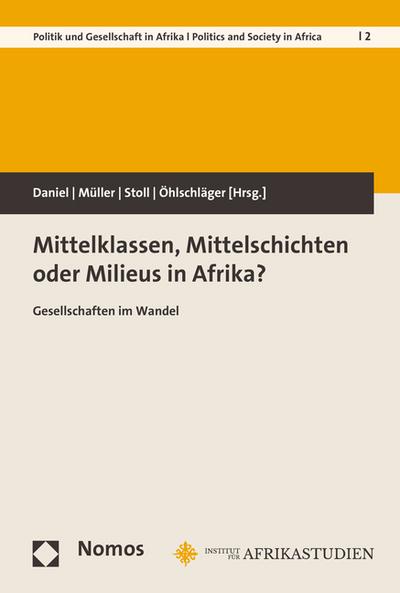 Politik und Gesellschaft in Afrika | Politics and Society in Africa | 2

Daniel | Müller | Stoll | Öhlschläger [Hrsg.]

Mittelklassen, Mittelschichten oder Milieus in Afrika?

Gesellschaften im Wandel

Nomos

INSTITUT FÜR AFRIKASTUDIEN